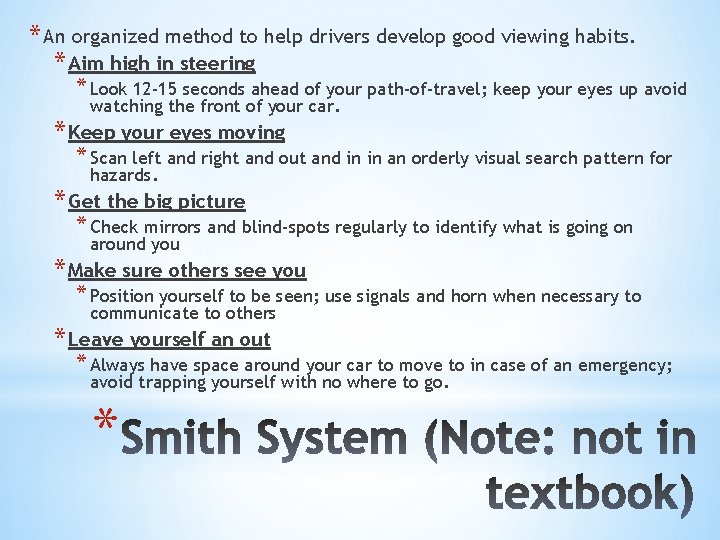 * An organized method to help drivers develop good viewing habits.

* Aim high in steering

* Look 12-15 seconds ahead of your path-of-travel; keep your eyes up avoid watching the front of your car.

* Keep your eyes moving

* Scan left and right and out and in in an orderly visual search pattern for hazards.

* Get the big picture

* Check mirrors and blind-spots regularly to identify what is going on around you

* Make sure others see you

* Position yourself to be seen; use signals and horn when necessary to communicate to others

* Leave yourself an out

* Always have space around your car to move to in case of an emergency; avoid trapping yourself with no where to go.

* Smith System (Note: not in textbook)